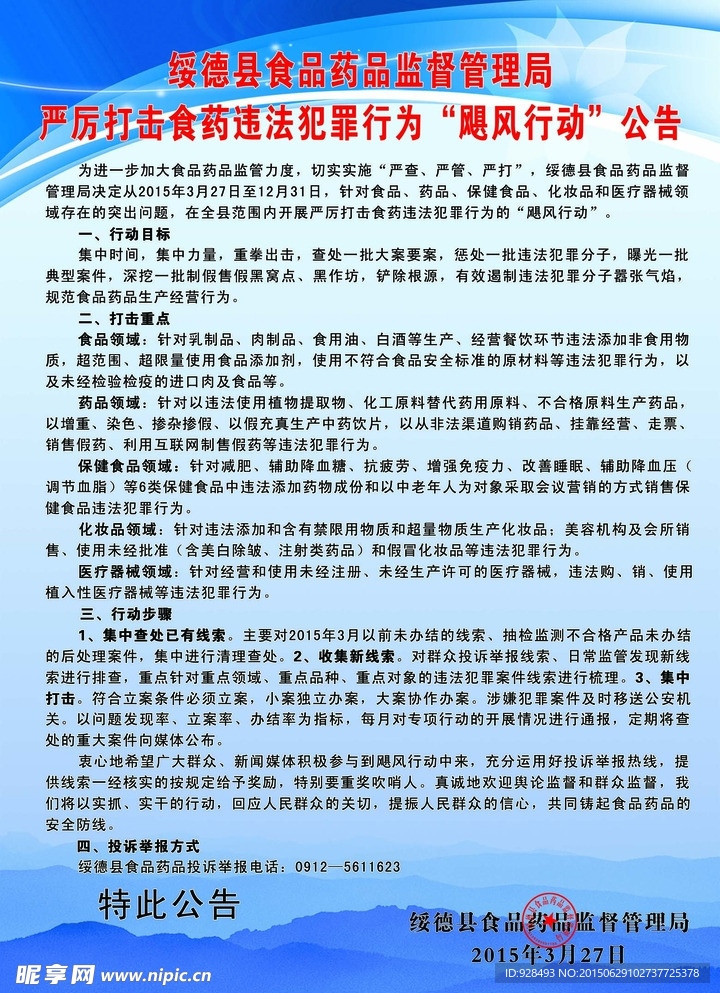 绥德县食品药品监督管理局
严厉打击食药违法犯罪行为“飓风行动”公告

为进一步加大食品药品监管力度，切实实施“严查、严管、严打”，绥德县食品药品监督管理局决定从2015年3月27日至12月31日，针对食品、药品、保健食品、化妆品和医疗器械领域存在的突出问题，在全县范围内开展严厉打击食药违法犯罪行为的“飓风行动”。

一、行动目标

集中时间，集中力量，重拳出击，查处一批大案要案，惩处一批违法犯罪分子，曝光一批典型案件，深挖一批制假售假黑窝点、黑作坊，铲除根源，有效遏制违法犯罪分子嚣张气焰，规范食品药品生产经营行为。

二、打击重点

食品领域：针对乳制品、肉制品、食用油、白酒等生产、经营餐饮环节违法添加非食用物质，超范围、超限量使用食品添加剂，使用不符合食品安全标准的原材料等违法犯罪行为，以及未经检验检疫的进口肉及食品等。

药品领域：针对以违法使用植物提取物、化工原料替代药用原料、不合格原料生产药品，以增重、染色、掺杂掺假、以假充真生产中药饮片，以从非法渠道购销药品、挂靠经营、走票、销售假药、利用互联网制售假药等违法犯罪行为。

保健食品领域：针对减肥、辅助降血糖、抗疲劳、增强免疫力、改善睡眠、辅助降血压（调节血脂）等6类保健食品中违法添加药物成份和以中老年人为对象采取会议营销的方式销售保健食品违法犯罪行为。

化妆品领域：针对违法添加和含有禁限用物质和超量物质生产化妆品；美容机构及会所销售、使用未经批准（含美白除皱、注射类药品）和假冒化妆品等违法犯罪行为。

医疗器械领域：针对经营和使用未经注册、未经生产许可的医疗器械，违法购、销、使用植入性医疗器械等违法犯罪行为。

三、行动步骤

1、集中查处已有线索。主要对2015年3月以前未办结的线索、抽检监测不合格产品未办结的后处理案件，集中进行清理查处。2、收集新线索。对群众投诉举报线索、日常监管发现新线索进行排查，重点针对重点领域、重点品种、重点对象的违法犯罪案件线索进行梳理。3、集中打击。符合立案条件必须立案，小案独立办案，大案协作办案。涉嫌犯罪案件及时移送公安机关。以问题发现率、立案率、办结率为指标，每月对专项行动的开展情况进行通报，定期将查处的重大案件向媒体公布。

衷心地希望广大群众、新闻媒体积极参与到飓风行动中来，充分运用好投诉举报热线，提供线索一经核实的按规定给予奖励，特别要重奖吹哨人。真诚地欢迎舆论监督和群众监督，我们将以实抓、实干的行动，回应人民群众的关切，提振人民群众的信心，共同铸起食品药品的安全防线。

四、投诉举报方式

绥德县食品药品投诉举报电话：0912—5611623

特此公告

绥德县食品药品监督管理局
2015年3月27日

昵享网 www.nipic.cn
ID:928493 NO:20150629102737725378